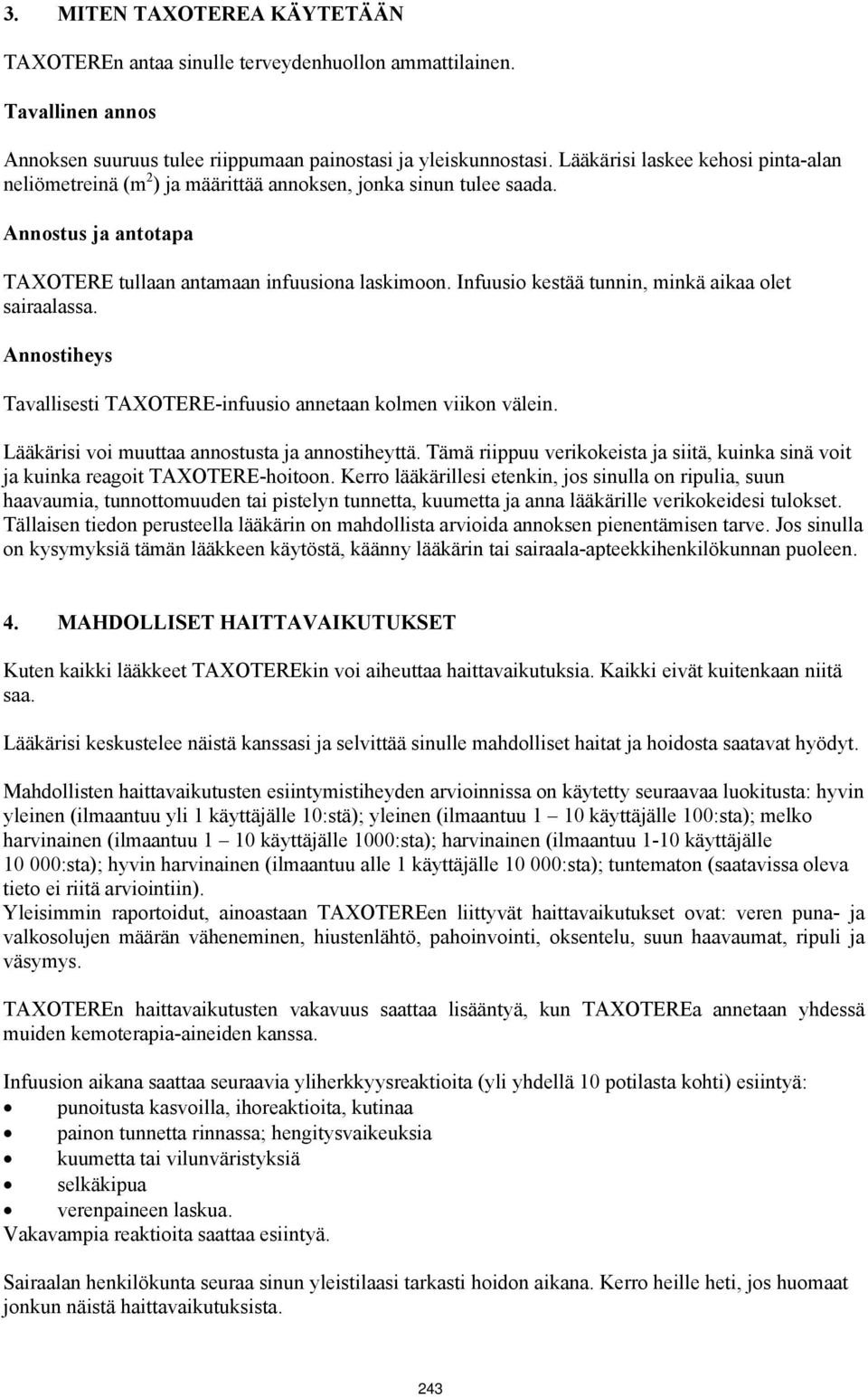 3. MITEN TAXOTEREA KÄYTETÄÄN

TAXOTEREn antaa sinulle terveydenhuollon ammattilainen.

Tavallinen annos

Annoksen suuruus tulee riippumaan painostasi ja yleiskunnostasi. Lääkärisi laskee kehosi pinta-alan neliömetreinä ($m^2$) ja määrittää annoksen, jonka sinun tulee saada.

Annostus ja antotapa

TAXOTERE tullaan antamaan infuusiona laskimoon. Infuusio kestää tunnin, minkä aikaa olet sairaalassa.

Annostiheys

Tavallisesti TAXOTERE-infuusio annetaan kolmen viikon välein.

Lääkärisi voi muuttaa annostusta ja annostiheyttä. Tämä riippuu verikokeista ja siitä, kuinka sinä voit ja kuinka reagoit TAXOTERE-hoitoon. Kerro lääkärillesi etenkin, jos sinulla on ripulia, suun haavaumia, tunnottomuuden tai pistelyn tunnetta, kuumetta ja anna lääkärille verikokeidesi tulokset. Tällaisen tiedon perusteella lääkärin on mahdollista arvioida annoksen pienentämisen tarve. Jos sinulla on kysymyksiä tämän lääkkeen käytöstä, käänny lääkärin tai sairaala-apteekkihenkilökunnan puoleen.

4. MAHDOLLISET HAITTAVAIKUTUKSET

Kuten kaikki lääkkeet TAXOTEREkin voi aiheuttaa haittavaikutuksia. Kaikki eivät kuitenkaan niitä saa.

Lääkärisi keskustelee näistä kanssasi ja selvittää sinulle mahdolliset haitat ja hoidosta saatavat hyödyt.

Mahdollisten haittavaikutusten esiintymistiheyden arvioinnissa on käytetty seuraavaa luokitusta: hyvin yleinen (ilmaantuu yli 1 käyttäjälle 10:stä); yleinen (ilmaantuu 1 – 10 käyttäjälle 100:sta); melko harvinainen (ilmaantuu 1 – 10 käyttäjälle 1000:sta); harvinainen (ilmaantuu 1-10 käyttäjälle 10 000:sta); hyvin harvinainen (ilmaantuu alle 1 käyttäjälle 10 000:sta); tuntematon (saatavissa oleva tieto ei riitä arviointiin).
Yleisimmin raportoidut, ainoastaan TAXOTEREen liittyvät haittavaikutukset ovat: veren puna- ja valkosolujen määrän väheneminen, hiustenlähtö, pahoinvointi, oksentelu, suun haavaumat, ripuli ja väsymys.

TAXOTEREn haittavaikutusten vakavuus saattaa lisääntyä, kun TAXOTEREa annetaan yhdessä muiden kemoterapia-aineiden kanssa.

Infuusion aikana saattaa seuraavia yliherkkyysreaktioita (yli yhdellä 10 potilasta kohti) esiintyä:
• punoitusta kasvoilla, ihoreaktioita, kutinaa
• painon tunnetta rinnassa; hengitysvaikeuksia
• kuumetta tai vilunväristyksiä
• selkäkipua
• verenpaineen laskua.
Vakavampia reaktioita saattaa esiintyä.

Sairaalan henkilökunta seuraa sinun yleistilaasi tarkasti hoidon aikana. Kerro heille heti, jos huomaat jonkun näistä haittavaikutuksista.

243